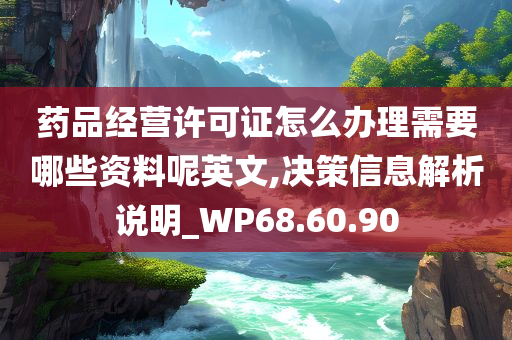 药品经营许可证怎么办理需要哪些资料呢英文,决策信息解析说明_WP68.60.90